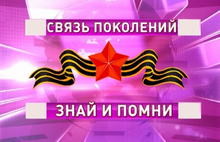 СВЯЗЬ ПОКОЛЕНИЙ

ЗНАЙ И ПОМНИ